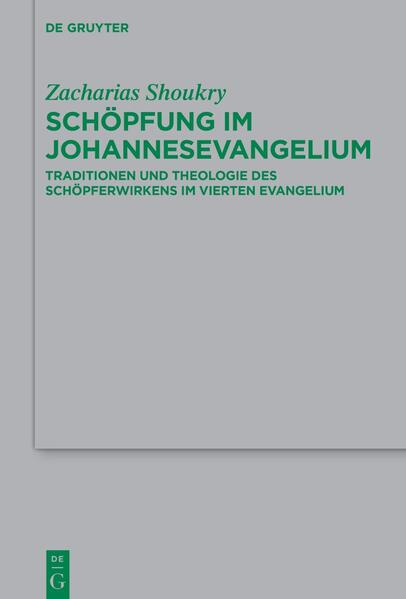 DE GRUYTER

Zacharias Shoukry

SCHÖPFUNG IM JOHANNESEVANGELIUM

TRADITIONEN UND THEOLOGIE DES SCHÖPFERWIRKENS IM VIERTEN EVANGELIUM

DE G